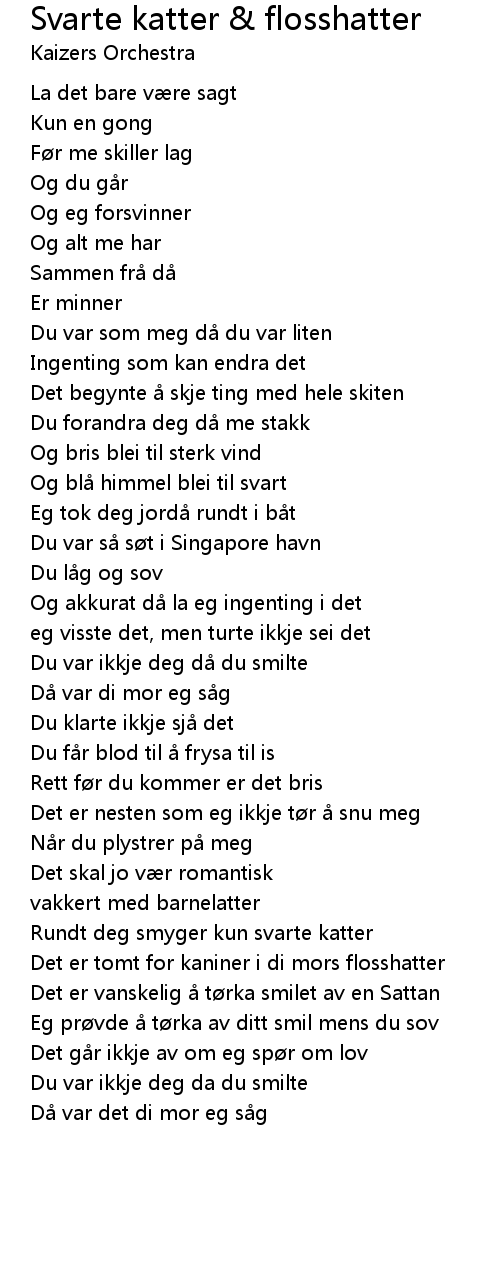 Svarte katter & flosshatter
Kaizers Orchestra

La det bare være sagt
Kun en gong
Før me skiller lag
Og du går
Og eg forsvinner
Og alt me har
Sammen frå då
Er minner
Du var som meg då du var liten
Ingenting som kan endra det
Det begynte å skje ting med hele skiten
Du forandra deg då me stakk
Og bris blei til sterk vind
Og blå himmel blei til svart
Eg tok deg jordå rundt i båt
Du var så søt i Singapore havn
Du låg og sov
Og akkurat då la eg ingenting i det
eg visste det, men turte ikkje sei det
Du var ikkje deg då du smilte
Då var di mor eg såg
Du klarte ikkje sjå det
Du får blod til å frysa til is
Rett før du kommer er det bris
Det er nesten som eg ikkje tør å snu meg
Når du plystrer på meg
Det skal jo vær romantisk
vakkert med barnelatter
Rundt deg smyger kun svarte katter
Det er tomt for kaniner i di mors flosshatter
Det er vanskelig å tørka smilet av en Sattan
Eg prøvde å tørka av ditt smil mens du sov
Det går ikkje av om eg spør om lov
Du var ikkje deg da du smilte
Då var det di mor eg såg